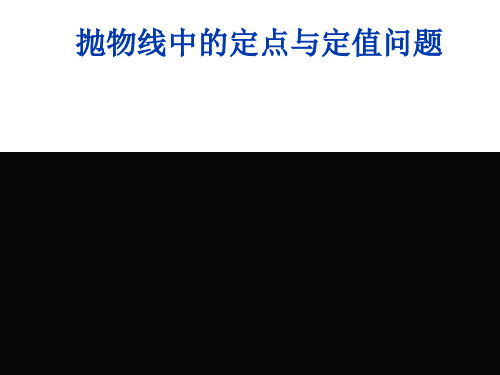 抛物线中的定点与定值问题